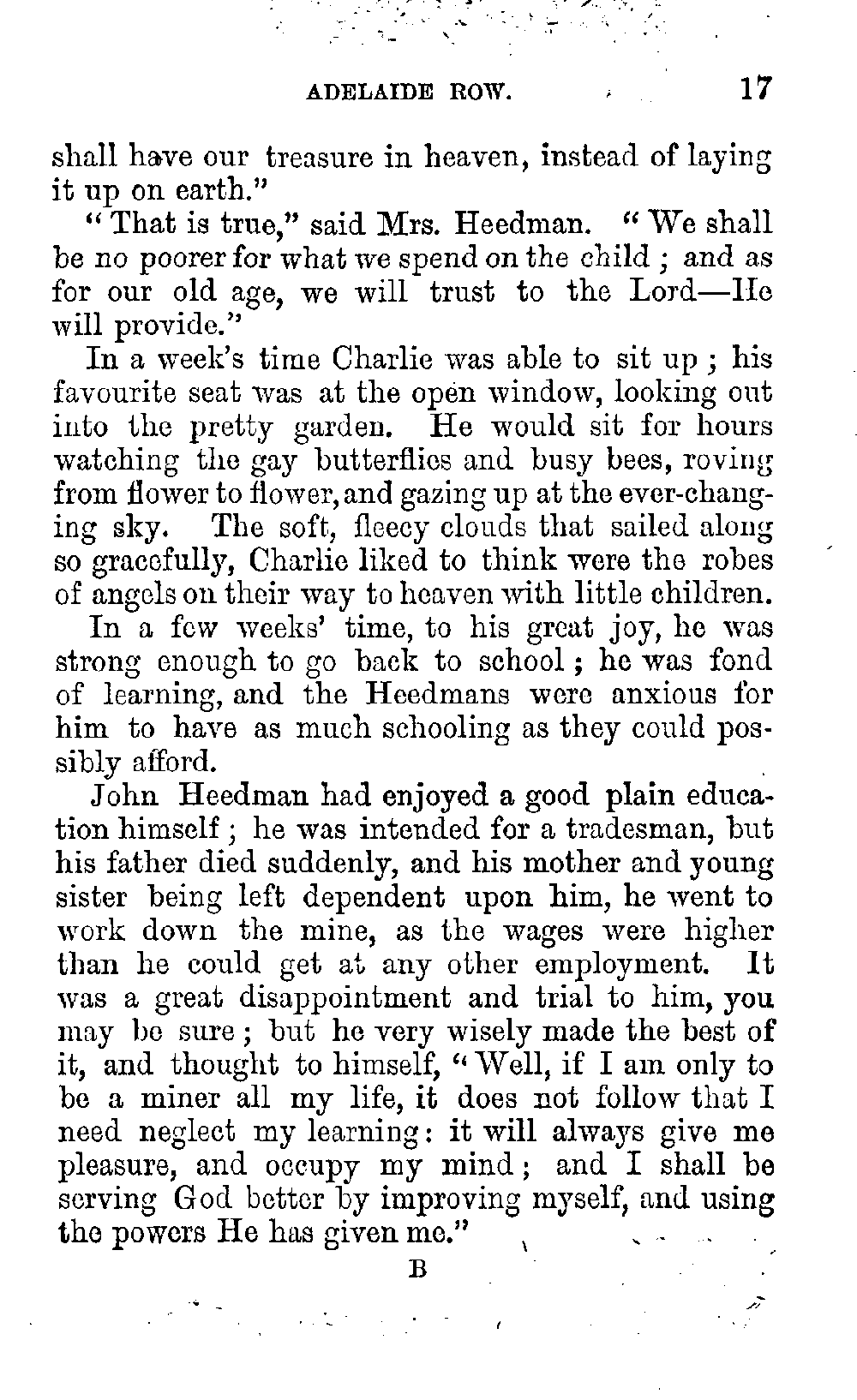 ADELAIDE ROW. 17

shall have our treasure in heaven, instead of laying it up on earth."

"That is true," said Mrs. Heedman. "We shall be no poorer for what we spend on the child; and as for our old age, we will trust to the Lord—He will provide."

In a week's time Charlie was able to sit up; his favourite seat was at the open window, looking out into the pretty garden. He would sit for hours watching the gay butterflies and busy bees, roving from flower to flower, and gazing up at the ever-changing sky. The soft, fleecy clouds that sailed along so gracefully, Charlie liked to think were the robes of angels on their way to heaven with little children.

In a few weeks' time, to his great joy, he was strong enough to go back to school; he was fond of learning, and the Heedmans were anxious for him to have as much schooling as they could possibly afford.

John Heedman had enjoyed a good plain education himself; he was intended for a tradesman, but his father died suddenly, and his mother and young sister being left dependent upon him, he went to work down the mine, as the wages were higher than he could get at any other employment. It was a great disappointment and trial to him, you may be sure; but he very wisely made the best of it, and thought to himself, "Well, if I am only to be a miner all my life, it does not follow that I need neglect my learning: it will always give me pleasure, and occupy my mind; and I shall be serving God better by improving myself, and using the powers He has given me."

B